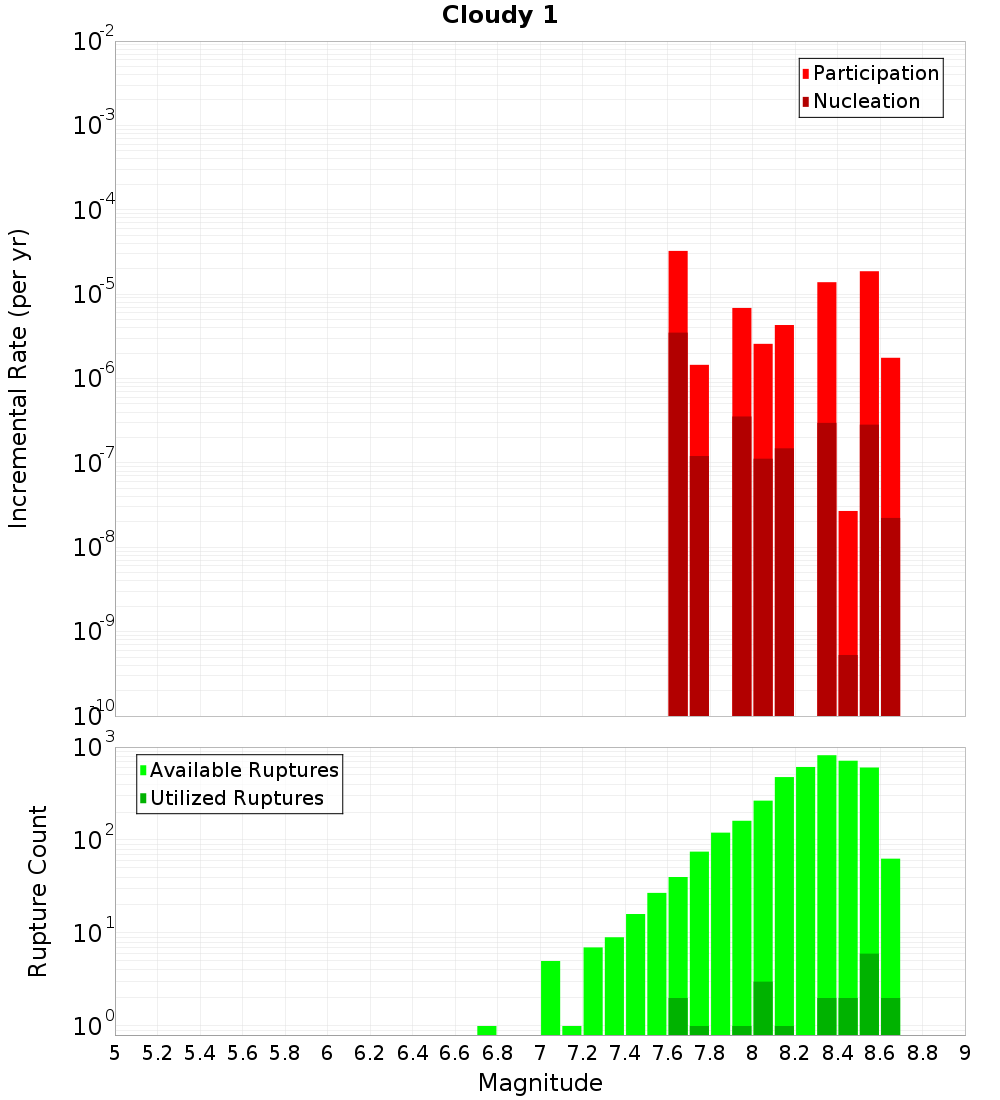 Cloudy 1

Participation
Nucleation

Incremental Rate (per yr)

$10^{-2}$
$10^{-3}$
$10^{-4}$
$10^{-5}$
$10^{-6}$
$10^{-7}$
$10^{-8}$
$10^{-9}$
$10^{-10}$

Available Ruptures
Utilized Ruptures

Rupture Count

$10^{3}$
$10^{2}$
$10^{1}$
$10^{0}$

5 5.2 5.4 5.6 5.8 6 6.2 6.4 6.6 6.8 7 7.2 7.4 7.6 7.8 8 8.2 8.4 8.6 8.8 9

Magnitude